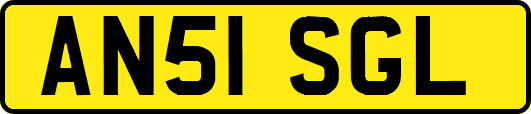 AN51 SGL